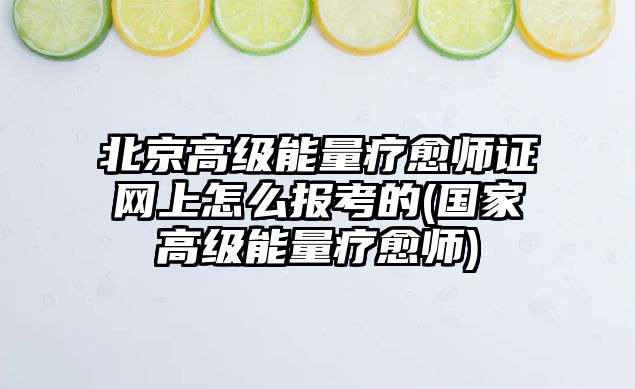 北京高级能量疗愈师证网上怎么报考的(国家高级能量疗愈师)